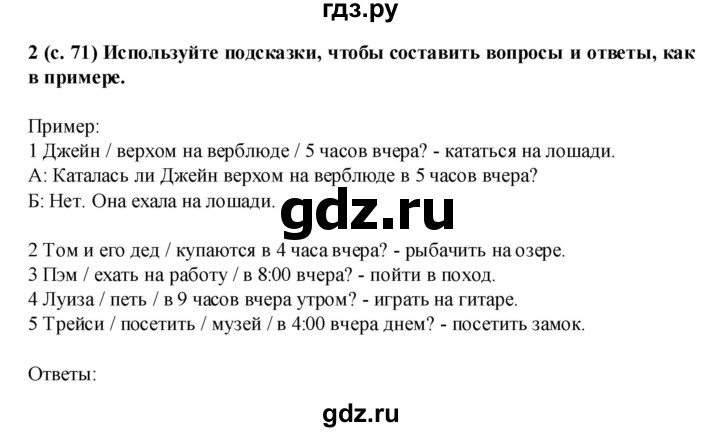 гдз.ру

2 (с. 71) Используйте подсказки, чтобы составить вопросы и ответы, как в примере.

Пример:
1 Джейн / верхом на верблюде / 5 часов вчера? - кататься на лошади.
А: Каталась ли Джейн верхом на верблюде в 5 часов вчера?
Б: Нет. Она ехала на лошади.

gdz.ru

2 Том и его дед / купаются в 4 часа вчера? - рыбачить на озере.
3 Пэм / ехать на работу / в 8:00 вчера? - пойти в поход.
4 Луиза / петь / в 9 часов вчера утром? - играть на гитаре.
5 Трейси / посетить / музей / в 4:00 вчера днем? - посетить замок.

Ответы:

gdz.ru